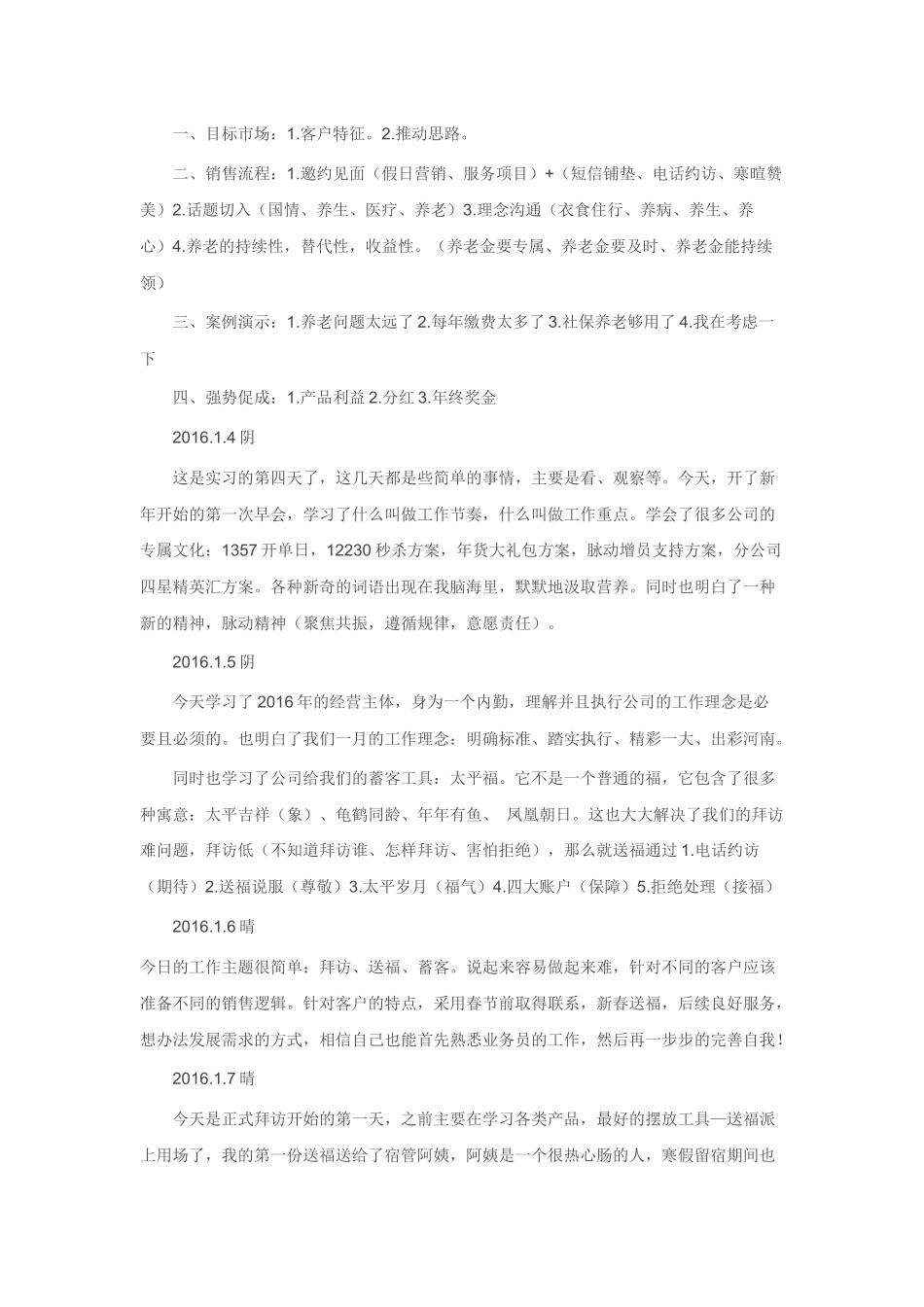 一、目标市场：1.客户特征。2.推动思路。

二、销售流程：1.邀约见面（假日营销、服务项目）+（短信铺垫、电话约访、寒暄赞美）2.话题切入（国情、养生、医疗、养老）3.理念沟通（衣食住行、养病、养生、养心）4.养老的持续性，替代性，收益性。（养老金要专属、养老金要及时、养老金能持续领）

三、案例演示：1.养老问题太远了 2.每年缴费太多了 3.社保养老够用了 4.我在考虑一下

四、强势促成：1.产品利益 2.分红 3.年终奖金

2016.1.4 阴

这是实习的第四天了，这几天都是些简单的事情，主要是看、观察等。今天，开了新年开始的第一次早会，学习了什么叫做工作节奏，什么叫做工作重点。学会了很多公司的专属文化：1357 开单日，12230 秒杀方案，年货大礼包方案，脉动增员支持方案，分公司四星精英汇方案。各种新奇的词语出现在我脑海里，默默地汲取营养。同时也明白了一种新的精神，脉动精神（聚焦共振，遵循规律，意愿责任）。

2016.1.5 阴

今天学习了 2016 年的经营主体，身为一个内勤，理解并且执行公司的工作理念是必要且必须的。也明白了我们一月的工作理念：明确标准、踏实执行、精彩一大、出彩河南。

同时也学习了公司给我们的蓄客工具：太平福。它不是一个普通的福，它包含了很多种寓意：太平吉祥（象）、龟鹤同龄、年年有鱼、 凤凰朝日。这也大大解决了我们的拜访难问题，拜访低（不知道拜访谁、怎样拜访、害怕拒绝），那么就送福通过 1.电话约访（期待）2.送福说服（尊敬）3.太平岁月（福气）4.四大账户（保障）5.拒绝处理（接福）

2016.1.6 晴

今日的工作主题很简单：拜访、送福、蓄客。说起来容易做起来难，针对不同的客户应该准备不同的销售逻辑。针对客户的特点，采用春节前取得联系，新春送福，后续良好服务，想办法发展需求的方式，相信自己也能首先熟悉业务员的工作，然后再一步步的完善自我！

2016.1.7 晴

今天是正式拜访开始的第一天，之前主要在学习各类产品，最好的摆放工具—送福派上用场了，我的第一份送福送给了宿管阿姨，阿姨是一个很热心肠的人，寒假留宿期间也